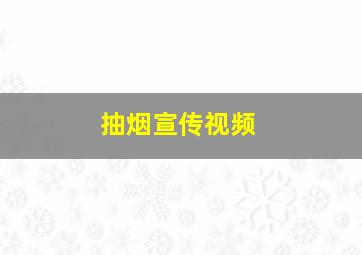 抽烟宣传视频